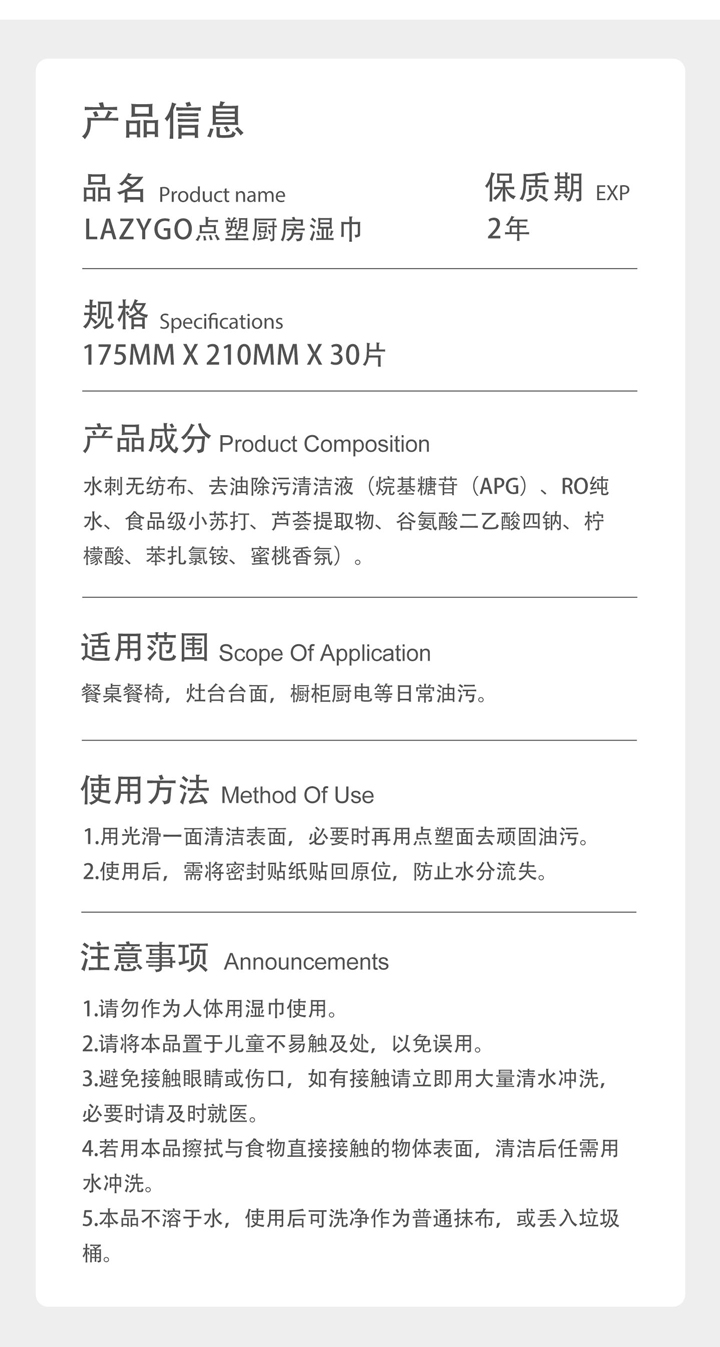 产品信息

品名 Product name
LAZYGO点塑厨房湿巾

保质期 EXP
2年

规格 Specifications
175MM X 210MM X 30片

产品成分 Product Composition
水刺无纺布、去油除污清洁液（烷基糖苷（APG）、RO纯水、食品级小苏打、芦荟提取物、谷氨酸二乙酸四钠、柠檬酸、苯扎氯铵、蜜桃香氛）。

适用范围 Scope Of Application
餐桌餐椅，灶台台面，橱柜厨电等日常油污。

使用方法 Method Of Use
1.用光滑一面清洁表面，必要时再用点塑面去顽固油污。
2.使用后，需将密封贴纸贴回原位，防止水分流失。

注意事项 Announcements
1.请勿作为人体用湿巾使用。
2.请将本品置于儿童不易触及处，以免误用。
3.避免接触眼睛或伤口，如有接触请立即用大量清水冲洗，必要时请及时就医。
4.若用本品擦拭与食物直接接触的物体表面，清洁后任需用水冲洗。
5.本品不溶于水，使用后可洗净作为普通抹布，或丢入垃圾桶。